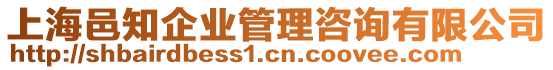 上海邑知企业管理咨询有限公司
http://shbairdbess1.cn.coovee.com